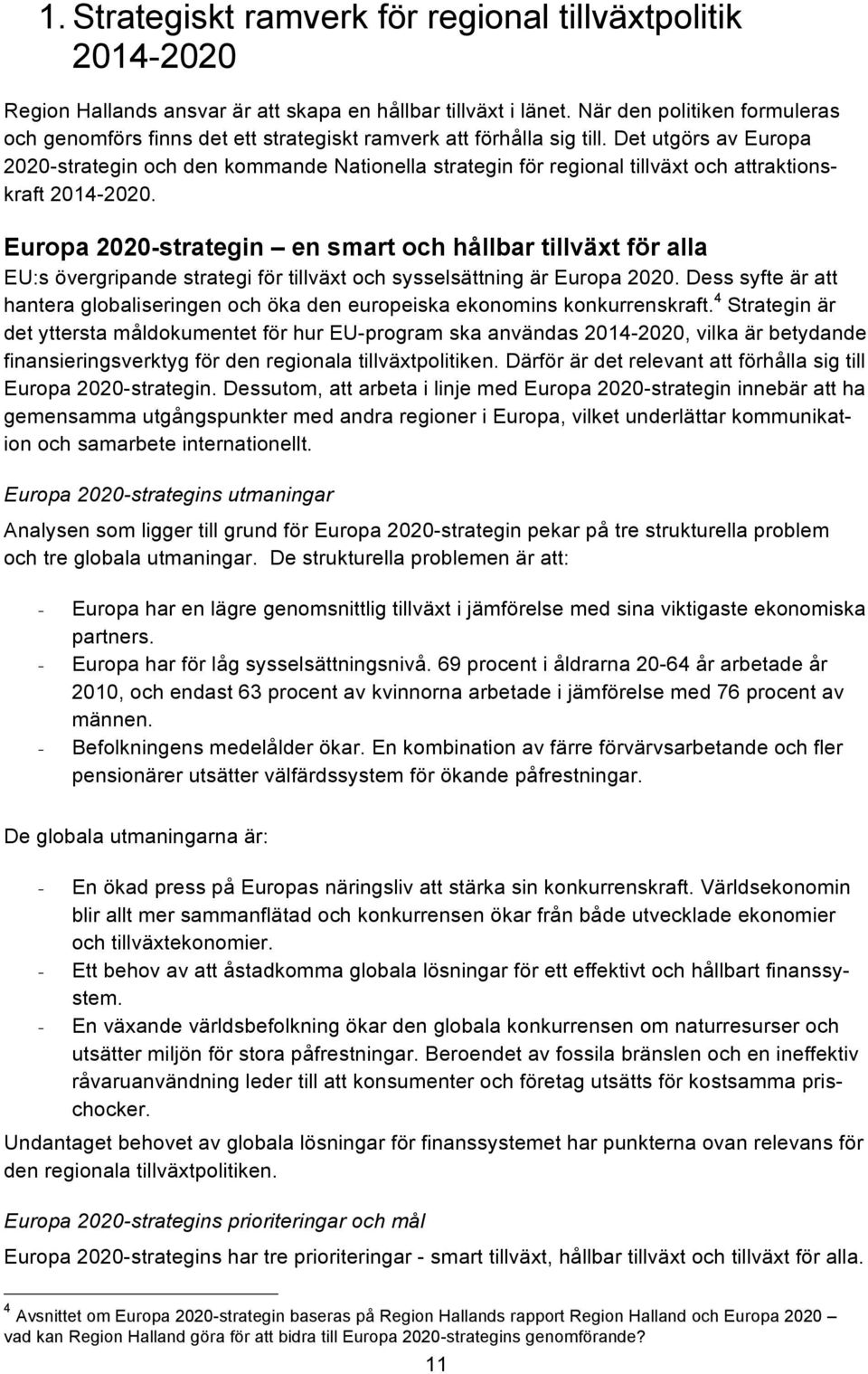 1. Strategiskt ramverk för regional tillväxtpolitik 2014-2020

Region Hallands ansvar är att skapa en hållbar tillväxt i länet. När den politiken formuleras och genomförs finns det ett strategiskt ramverk att förhålla sig till. Det utgörs av Europa 2020-strategin och den kommande Nationella strategin för regional tillväxt och attraktionskraft 2014-2020.

Europa 2020-strategin – en smart och hållbar tillväxt för alla
EU:s övergripande strategi för tillväxt och sysselsättning är Europa 2020. Dess syfte är att hantera globaliseringen och öka den europeiska ekonomins konkurrenskraft.$^4$ Strategin är det yttersta måldokumentet för hur EU-program ska användas 2014-2020, vilka är betydande finansieringsverktyg för den regionala tillväxtpolitiken. Därför är det relevant att förhålla sig till Europa 2020-strategin. Dessutom, att arbeta i linje med Europa 2020-strategin innebär att ha gemensamma utgångspunkter med andra regioner i Europa, vilket underlättar kommunikation och samarbete internationellt.

Europa 2020-strategins utmaningar

Analysen som ligger till grund för Europa 2020-strategin pekar på tre strukturella problem och tre globala utmaningar. De strukturella problemen är att:

- Europa har en lägre genomsnittlig tillväxt i jämförelse med sina viktigaste ekonomiska partners.
- Europa har för låg sysselsättningsnivå. 69 procent i åldrarna 20-64 år arbetade år 2010, och endast 63 procent av kvinnorna arbetade i jämförelse med 76 procent av männen.
- Befolkningens medelålder ökar. En kombination av färre förvärvsarbetande och fler pensionärer utsätter välfärdssystem för ökande påfrestningar.

De globala utmaningarna är:

- En ökad press på Europas näringsliv att stärka sin konkurrenskraft. Världsekonomin blir allt mer sammanflätad och konkurrensen ökar från både utvecklade ekonomier och tillväxtekonomier.
- Ett behov av att åstadkomma globala lösningar för ett effektivt och hållbart finanssystem.
- En växande världsbefolkning ökar den globala konkurrensen om naturresurser och utsätter miljön för stora påfrestningar. Beroendet av fossila bränslen och en ineffektiv råvaruanvändning leder till att konsumenter och företag utsätts för kostsamma prischocker.

Undantaget behovet av globala lösningar för finanssystemet har punkterna ovan relevans för den regionala tillväxtpolitiken.

Europa 2020-strategins prioriteringar och mål

Europa 2020-strategins har tre prioriteringar - smart tillväxt, hållbar tillväxt och tillväxt för alla.

$^4$ Avsnittet om Europa 2020-strategin baseras på Region Hallands rapport Region Halland och Europa 2020 – vad kan Region Halland göra för att bidra till Europa 2020-strategins genomförande?

11